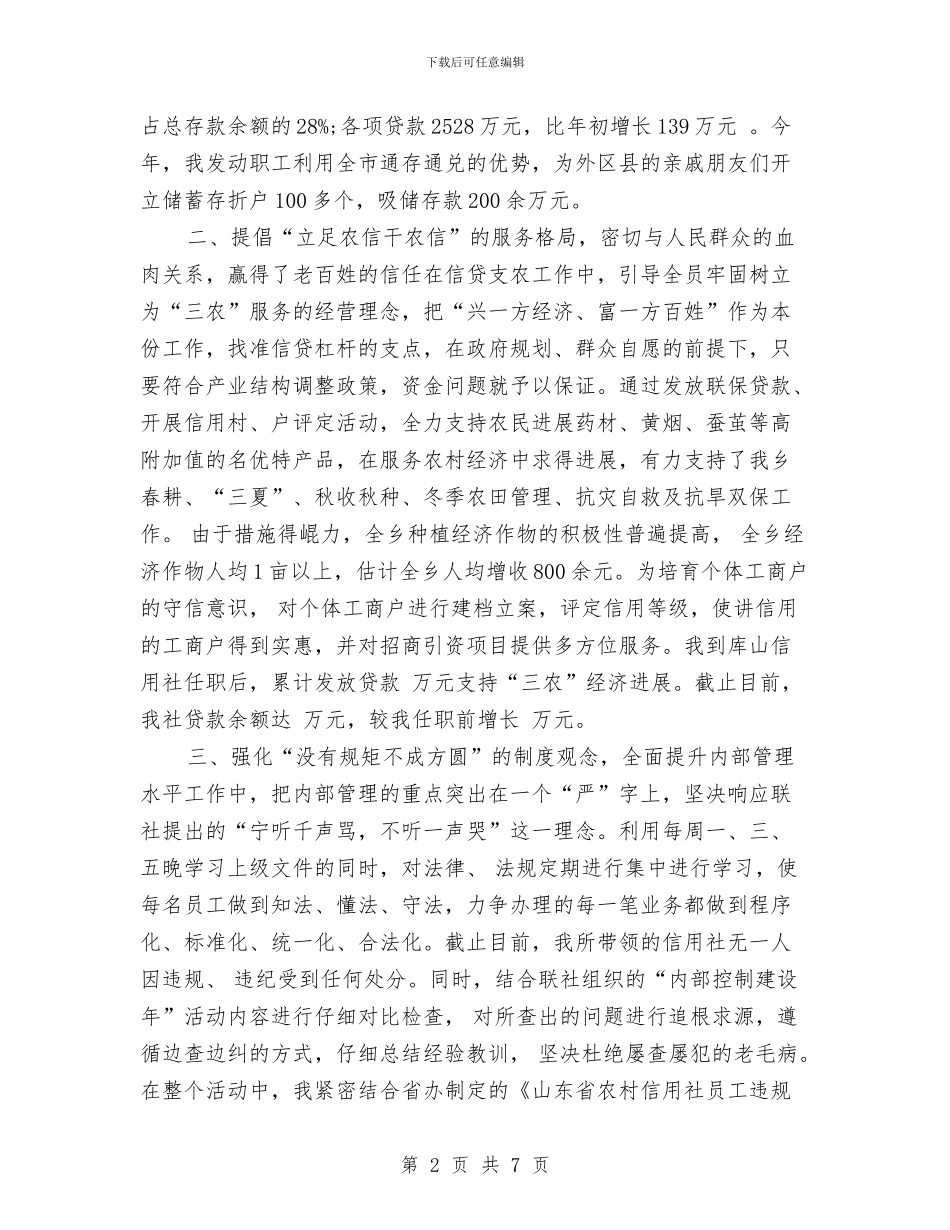 下载后可任意编辑

占总存款余额的28%;各项贷款2528万元，比年初增长139万元 。今年，我发动职工利用全市通存通兑的优势，为外区县的亲戚朋友们开立储蓄存折户100多个，吸储存款200余万元。

二、提倡“立足农信干农信”的服务格局，密切与人民群众的血肉关系，赢得了老百姓的信任在信贷支农工作中，引导全员牢固树立为“三农”服务的经营理念，把“兴一方经济、富一方百姓”作为本份工作，找准信贷杠杆的支点，在政府规划、群众自愿的前提下，只要符合产业结构调整政策，资金问题就予以保证。通过发放联保贷款、开展信用村、户评定活动，全力支持农民进展药材、黄烟、蚕茧等高附加值的名优特产品，在服务农村经济中求得进展，有力支持了我乡春耕、“三夏”、秋收秋种、冬季农田管理、抗灾自救及抗旱双保工作。 由于措施得崐力，全乡种植经济作物的积极性普遍提高， 全乡经济作物人均1亩以上，估计全乡人均增收800余元。为培育个体工商户的守信意识， 对个体工商户进行建档立案，评定信用等级，使讲信用的工商户得到实惠，并对招商引资项目提供多方位服务。我到库山信用社任职后，累计发放贷款 万元支持“三农”经济进展。截止目前，我社贷款余额达 万元，较我任职前增长 万元。

三、强化“没有规矩不成方圆”的制度观念，全面提升内部管理水平工作中，把内部管理的重点突出在一个“严”字上，坚决响应联社提出的“宁听千声骂，不听一声哭”这一理念。利用每周一、三、五晚学习上级文件的同时，对法律、 法规定期进行集中进行学习，使每名员工做到知法、懂法、守法，力争办理的每一笔业务都做到程序化、标准化、统一化、合法化。截止目前，我所带领的信用社无一人因违规、 违纪受到任何处分。同时，结合联社组织的“内部控制建设年”活动内容进行仔细对比检查， 对所查出的问题进行追根求源，遵循边查边纠的方式，仔细总结经验教训， 坚决杜绝屡查屡犯的老毛病。在整个活动中，我紧密结合省办制定的《山东省农村信用社员工违规

第 2 页 共 7 页